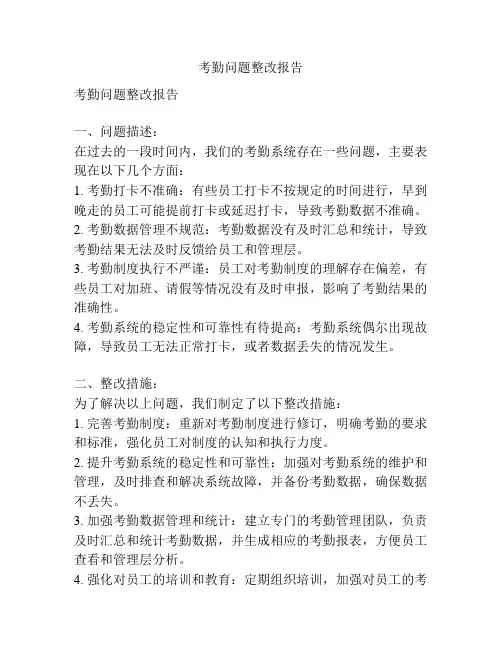 考勤问题整改报告

考勤问题整改报告

一、问题描述：
在过去的一段时间内，我们的考勤系统存在一些问题，主要表现在以下几个方面：
1. 考勤打卡不准确：有些员工打卡不按规定的时间进行，早到晚走的员工可能提前打卡或延迟打卡，导致考勤数据不准确。
2. 考勤数据管理不规范：考勤数据没有及时汇总和统计，导致考勤结果无法及时反馈给员工和管理层。
3. 考勤制度执行不严谨：员工对考勤制度的理解存在偏差，有些员工对加班、请假等情况没有及时申报，影响了考勤结果的准确性。
4. 考勤系统的稳定性和可靠性有待提高：考勤系统偶尔出现故障，导致员工无法正常打卡，或者数据丢失的情况发生。

二、整改措施：
为了解决以上问题，我们制定了以下整改措施：
1. 完善考勤制度：重新对考勤制度进行修订，明确考勤的要求和标准，强化员工对制度的认知和执行力度。
2. 提升考勤系统的稳定性和可靠性：加强对考勤系统的维护和管理，及时排查和解决系统故障，并备份考勤数据，确保数据不丢失。
3. 加强考勤数据管理和统计：建立专门的考勤管理团队，负责及时汇总和统计考勤数据，并生成相应的考勤报表，方便员工查看和管理层分析。
4. 强化对员工的培训和教育：定期组织培训，加强对员工的考